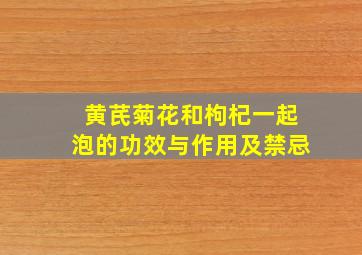 黄芪菊花和枸杞一起泡的功效与作用及禁忌